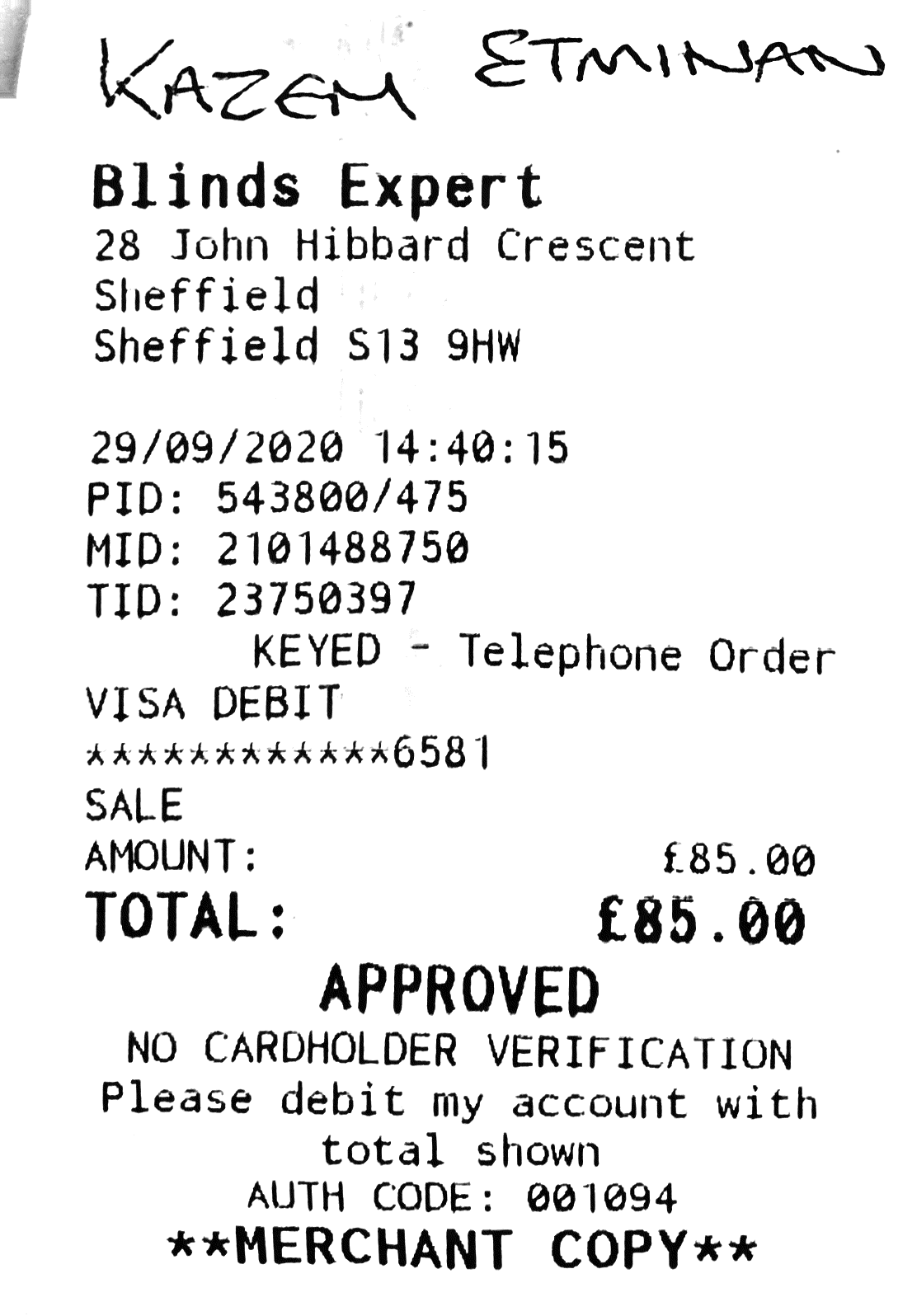 KAZEM ETMINAN

Blinds Expert
28 John Hibbard Crescent
Sheffield
Sheffield S13 9HW

29/09/2020 14:40:15
PID: 543800/475
MID: 2101488750
TID: 23750397
KEYED - Telephone Order
VISA DEBIT
************6581
SALE
AMOUNT: £85.00
TOTAL: £85.00
APPROVED
NO CARDHOLDER VERIFICATION
Please debit my account with total shown
AUTH CODE: 001094
**MERCHANT COPY**